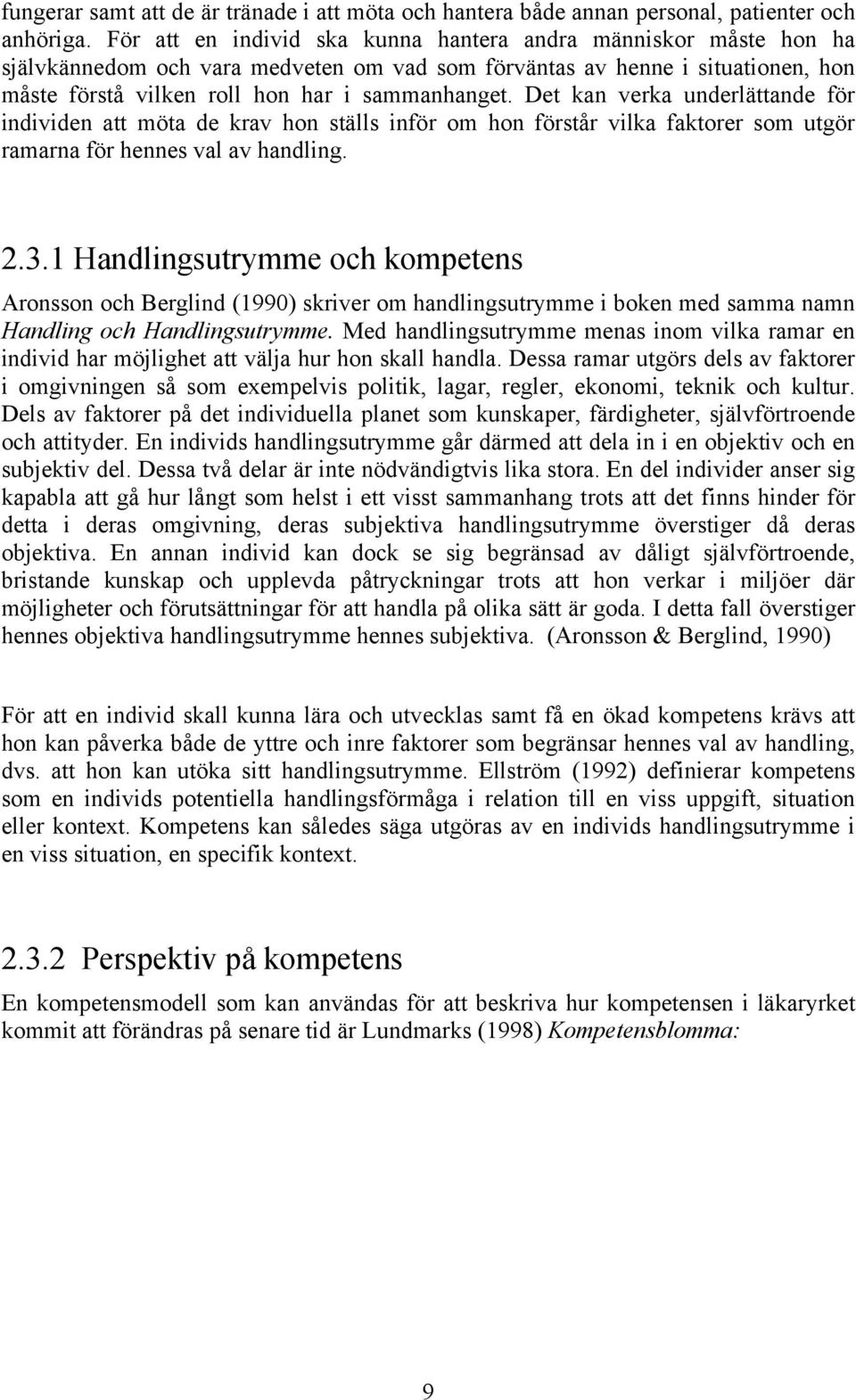 fungerar samt att de är tränade i att möta och hantera både annan personal, patienter och anhöriga. För att en individ ska kunna hantera andra människor måste hon ha självkännedom och vara medveten om vad som förväntas av henne i situationen, hon måste förstå vilken roll hon har i sammanhanget. Det kan verka underlättande för individen att möta de krav hon ställs inför om hon förstår vilka faktorer som utgör ramarna för hennes val av handling.

2.3.1 Handlingsutrymme och kompetens

Aronsson och Berglind (1990) skriver om handlingsutrymme i boken med samma namn Handling och Handlingsutrymme. Med handlingsutrymme menas inom vilka ramar en individ har möjlighet att välja hur hon skall handla. Dessa ramar utgörs dels av faktorer i omgivningen så som exempelvis politik, lagar, regler, ekonomi, teknik och kultur. Dels av faktorer på det individuella planet som kunskaper, färdigheter, självförtroende och attityder. En individs handlingsutrymme går därmed att dela in i en objektiv och en subjektiv del. Dessa två delar är inte nödvändigtvis lika stora. En del individer anser sig kapabla att gå hur långt som helst i ett visst sammanhang trots att det finns hinder för detta i deras omgivning, deras subjektiva handlingsutrymme överstiger då deras objektiva. En annan individ kan dock se sig begränsad av dåligt självförtroende, bristande kunskap och upplevda påtryckningar trots att hon verkar i miljöer där möjligheter och förutsättningar för att handla på olika sätt är goda. I detta fall överstiger hennes objektiva handlingsutrymme hennes subjektiva. (Aronsson & Berglind, 1990)

För att en individ skall kunna lära och utvecklas samt få en ökad kompetens krävs att hon kan påverka både de yttre och inre faktorer som begränsar hennes val av handling, dvs. att hon kan utöka sitt handlingsutrymme. Ellström (1992) definierar kompetens som en individs potentiella handlingsförmåga i relation till en viss uppgift, situation eller kontext. Kompetens kan således säga utgöras av en individs handlingsutrymme i en viss situation, en specifik kontext.

2.3.2 Perspektiv på kompetens

En kompetensmodell som kan användas för att beskriva hur kompetensen i läkaryrket kommit att förändras på senare tid är Lundmarks (1998) Kompetensblomma:

9